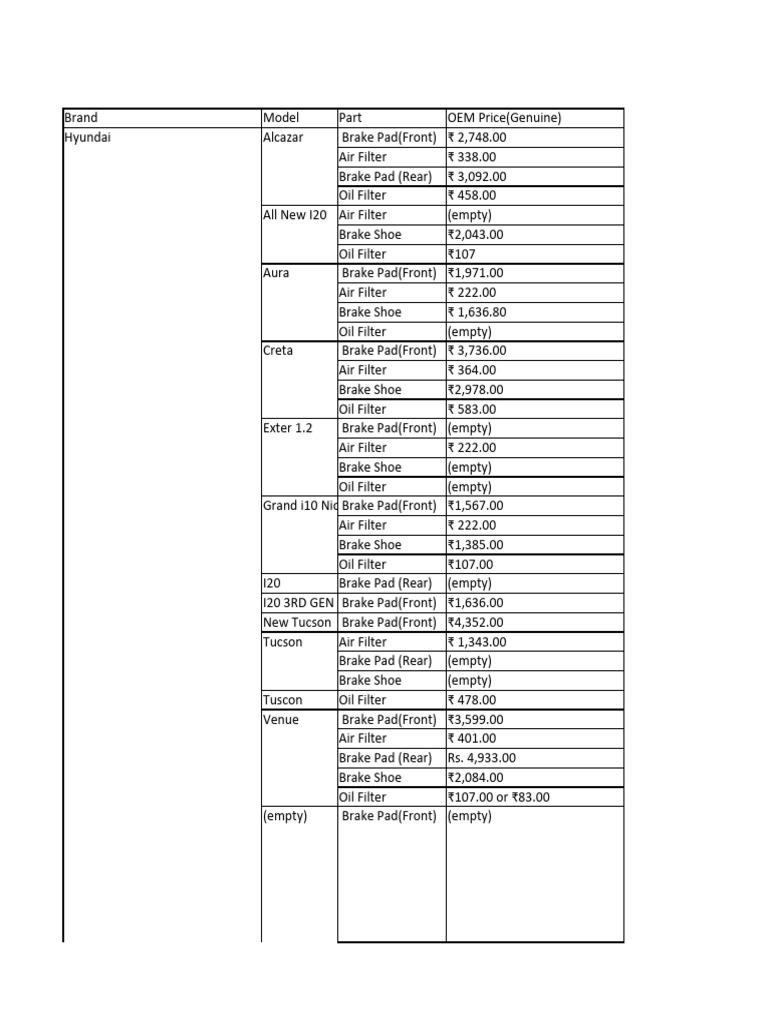 | Brand | Model | Part | OEM Price(Genuine) |
|---|---|---|---|
| Hyundai | Alcazar | Brake Pad(Front) | ₹ 2,748.00 |
| | | Air Filter | ₹ 338.00 |
| | | Brake Pad (Rear) | ₹ 3,092.00 |
| | | Oil Filter | ₹ 458.00 |
| | All New I20 | Air Filter | (empty) |
| | | Brake Shoe | ₹2,043.00 |
| | | Oil Filter | ₹107 |
| | Aura | Brake Pad(Front) | ₹1,971.00 |
| | | Air Filter | ₹ 222.00 |
| | | Brake Shoe | ₹ 1,636.80 |
| | | Oil Filter | (empty) |
| | Creta | Brake Pad(Front) | ₹ 3,736.00 |
| | | Air Filter | ₹ 364.00 |
| | | Brake Shoe | ₹2,978.00 |
| | | Oil Filter | ₹ 583.00 |
| | Exter 1.2 | Brake Pad(Front) | (empty) |
| | | Air Filter | ₹ 222.00 |
| | | Brake Shoe | (empty) |
| | | Oil Filter | (empty) |
| | Grand i10 Nic | Brake Pad(Front) | ₹1,567.00 |
| | | Air Filter | ₹ 222.00 |
| | | Brake Shoe | ₹1,385.00 |
| | | Oil Filter | ₹107.00 |
| | I20 | Brake Pad (Rear) | (empty) |
| | I20 3RD GEN | Brake Pad(Front) | ₹1,636.00 |
| | New Tucson | Brake Pad(Front) | ₹4,352.00 |
| | Tucson | Air Filter | ₹ 1,343.00 |
| | | Brake Pad (Rear) | (empty) |
| | | Brake Shoe | (empty) |
| | Tuscon | Oil Filter | ₹ 478.00 |
| | Venue | Brake Pad(Front) | ₹3,599.00 |
| | | Air Filter | ₹ 401.00 |
| | | Brake Pad (Rear) | Rs. 4,933.00 |
| | | Brake Shoe | ₹2,084.00 |
| | | Oil Filter | ₹107.00 or ₹83.00 |
| | (empty) | Brake Pad(Front) | (empty) |